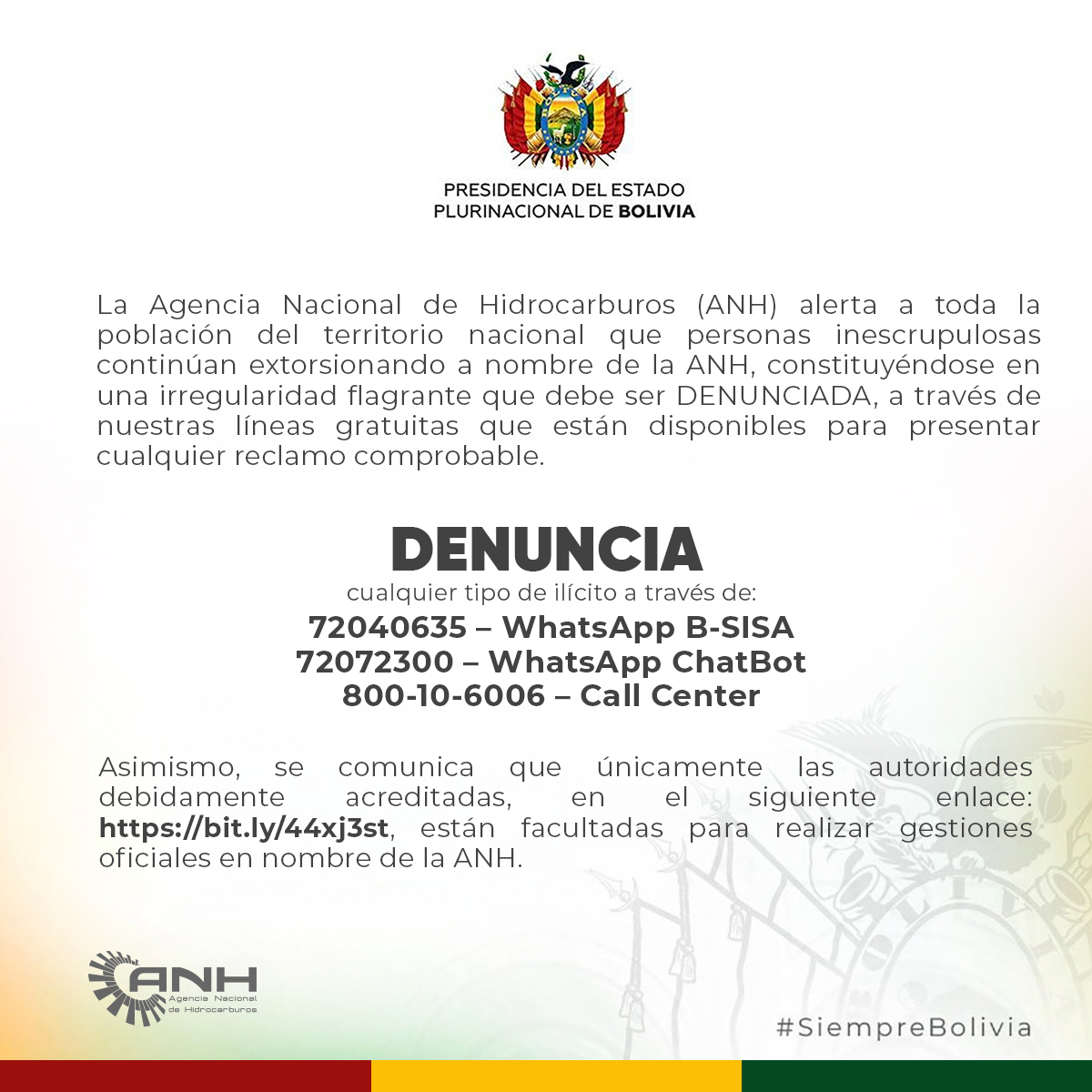 PRESIDENCIA DEL ESTADO
PLURINACIONAL DE BOLIVIA

La Agencia Nacional de Hidrocarburos (ANH) alerta a toda la población del territorio nacional que personas inescrupulosas continúan extorsionando a nombre de la ANH, constituyéndose en una irregularidad flagrante que debe ser DENUNCIADA, a través de nuestras líneas gratuitas que están disponibles para presentar cualquier reclamo comprobable.

DENUNCIA
cualquier tipo de ilícito a través de:
72040635 – WhatsApp B-SISA
72072300 – WhatsApp ChatBot
800-10-6006 – Call Center

Asimismo, se comunica que únicamente las autoridades debidamente acreditadas, en el siguiente enlace: https://bit.ly/44xj3st, están facultadas para realizar gestiones oficiales en nombre de la ANH.

ANH
Agencia Nacional de Hidrocarburos

#SiempreBolivia